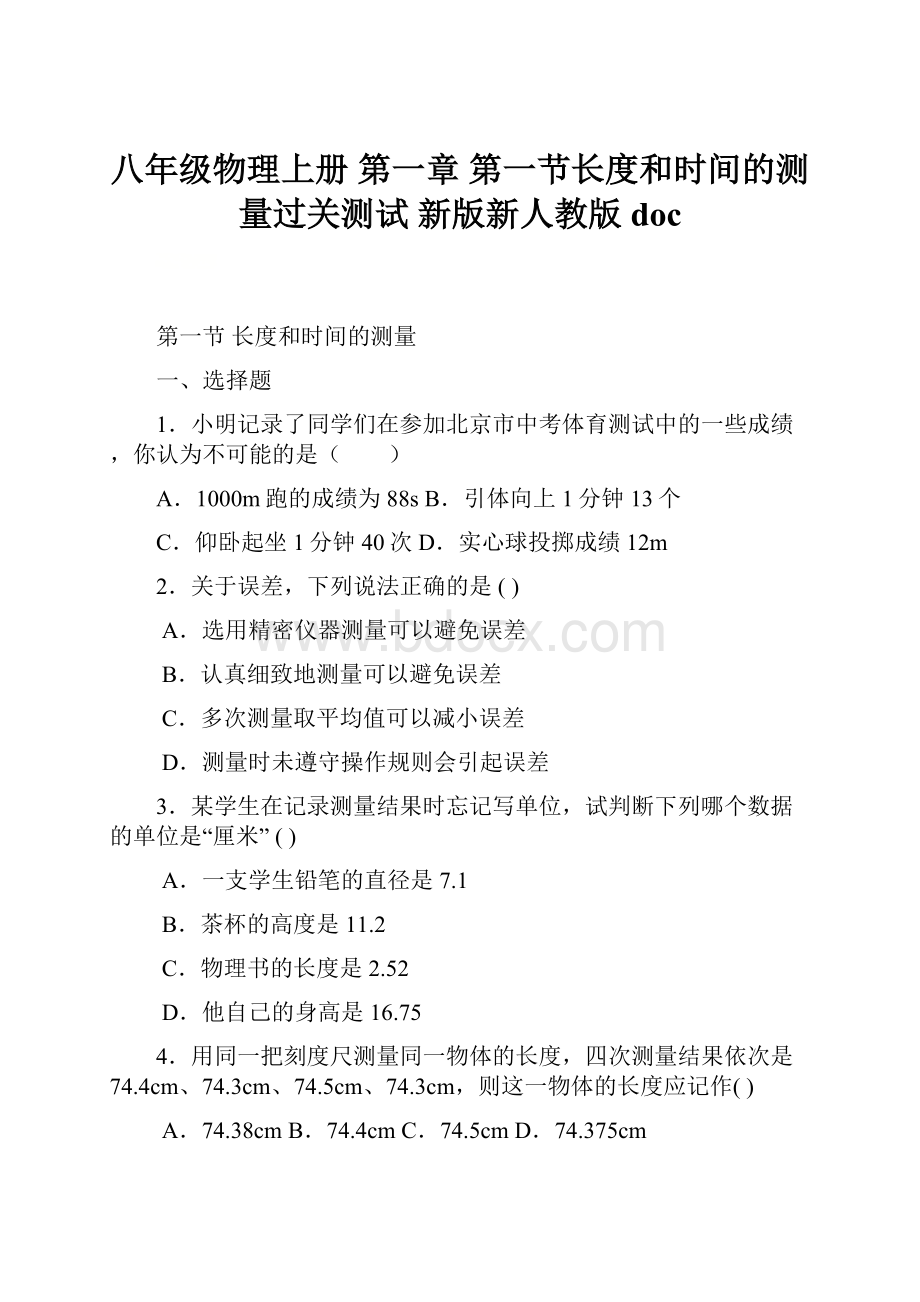 八年级物理上册 第一章 第一节长度和时间的测量过关测试 新版新人教版 doc

第一节 长度和时间的测量

一、选择题

1．小明记录了同学们在参加北京市中考体育测试中的一些成绩，你认为不可能的是（　　）

A．1000m 跑的成绩为 88s B．引体向上 1 分钟 13 个

C．仰卧起坐 1 分钟 40 次 D．实心球投掷成绩 12m

2．关于误差，下列说法正确的是 ( )

A．选用精密仪器测量可以避免误差

B．认真细致地测量可以避免误差

C．多次测量取平均值可以减小误差

D．测量时未遵守操作规则会引起误差

3．某学生在记录测量结果时忘记写单位，试判断下列哪个数据的单位是“厘米” ( )

A．一支学生铅笔的直径是 7.1

B．茶杯的高度是 11.2

C．物理书的长度是 2.52

D．他自己的身高是 16.75

4．用同一把刻度尺测量同一物体的长度，四次测量结果依次是 74.4cm、74.3cm、74.5cm、74.3cm，则这一物体的长度应记作( )

A．74.38cm B．74.4cm C．74.5cm D．74.375cm

www.bdocx.com